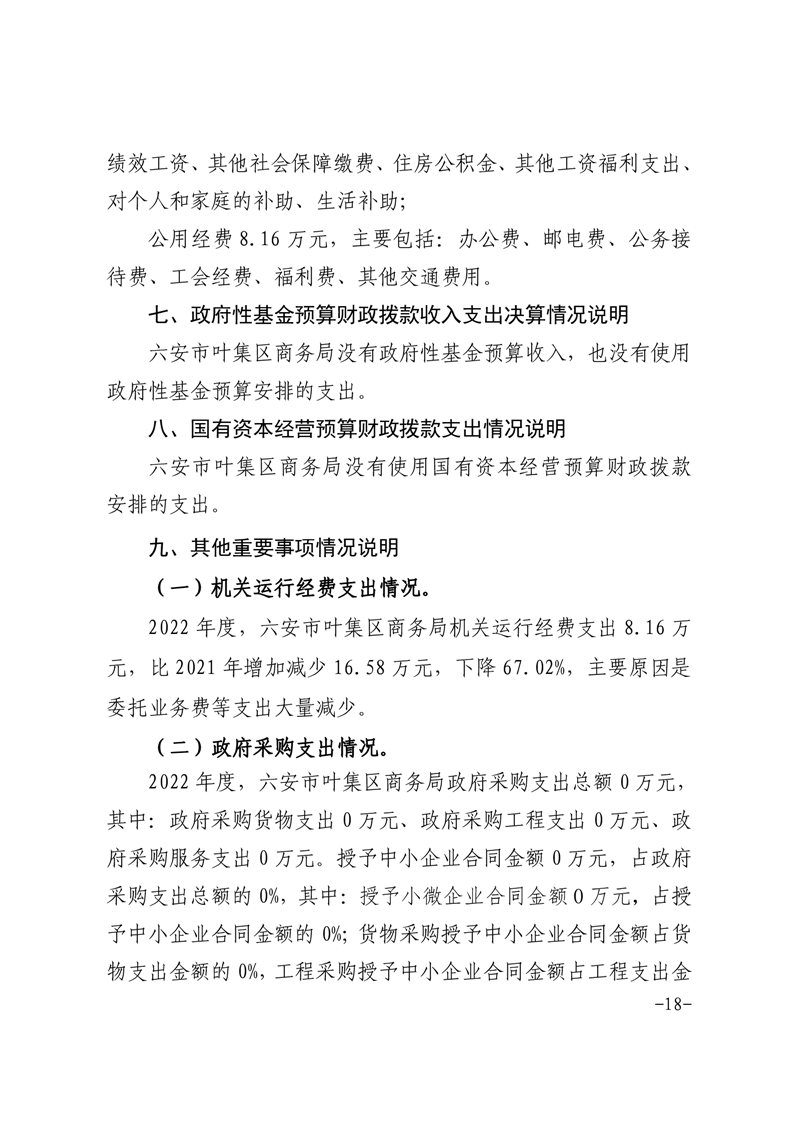 绩效工资、其他社会保障缴费、住房公积金、其他工资福利支出、对个人和家庭的补助、生活补助;

公用经费 8.16 万元，主要包括：办公费、邮电费、公务接待费、工会经费、福利费、其他交通费用。

七、政府性基金预算财政拨款收入支出决算情况说明

六安市叶集区商务局没有政府性基金预算收入，也没有使用政府性基金预算安排的支出。

八、国有资本经营预算财政拨款支出情况说明

六安市叶集区商务局没有使用国有资本经营预算财政拨款安排的支出。

九、其他重要事项情况说明

（一）机关运行经费支出情况。

2022 年度，六安市叶集区商务局机关运行经费支出 8.16 万元，比 2021 年增加减少 16.58 万元，下降 67.02%，主要原因是委托业务费等支出大量减少。

（二）政府采购支出情况。

2022 年度，六安市叶集区商务局政府采购支出总额 0 万元，其中：政府采购货物支出 0 万元、政府采购工程支出 0 万元、政府采购服务支出 0 万元。授予中小企业合同金额 0 万元，占政府采购支出总额的 0%，其中：授予小微企业合同金额 0 万元，占授予中小企业合同金额的 0%；货物采购授予中小企业合同金额占货物支出金额的 0%，工程采购授予中小企业合同金额占工程支出金

-18-